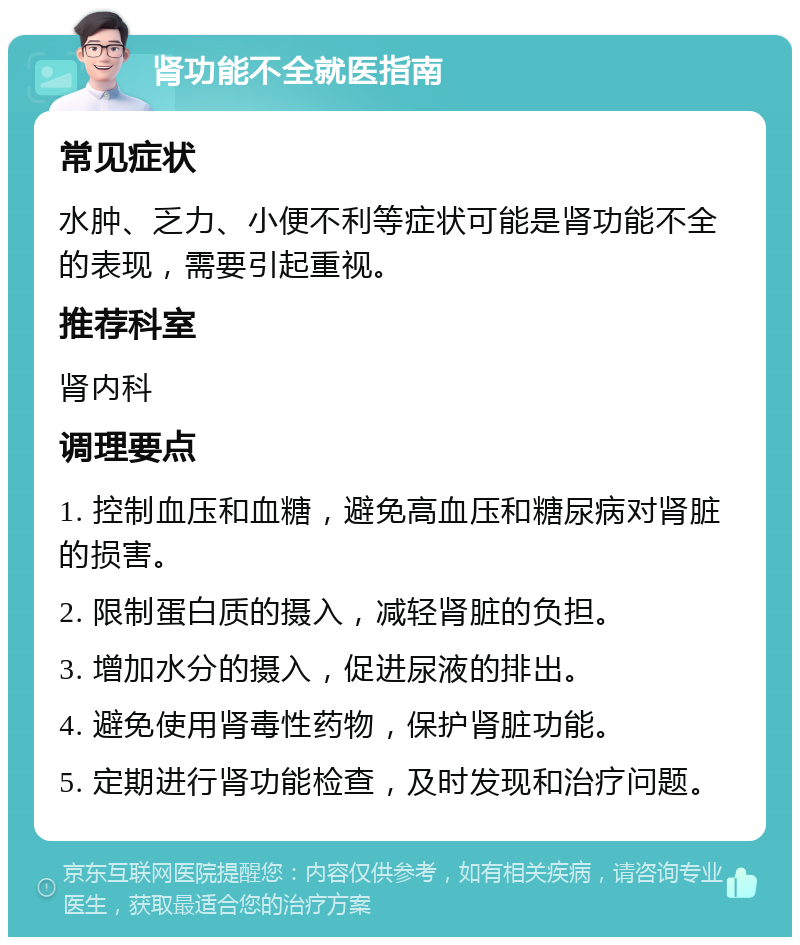 肾功能不全就医指南

常见症状

水肿、乏力、小便不利等症状可能是肾功能不全的表现，需要引起重视。

推荐科室

肾内科

调理要点

1. 控制血压和血糖，避免高血压和糖尿病对肾脏的损害。

2. 限制蛋白质的摄入，减轻肾脏的负担。

3. 增加水分的摄入，促进尿液的排出。

4. 避免使用肾毒性药物，保护肾脏功能。

5. 定期进行肾功能检查，及时发现和治疗问题。

京东互联网医院提醒您：内容仅供参考，如有相关疾病，请咨询专业医生，获取最适合您的治疗方案